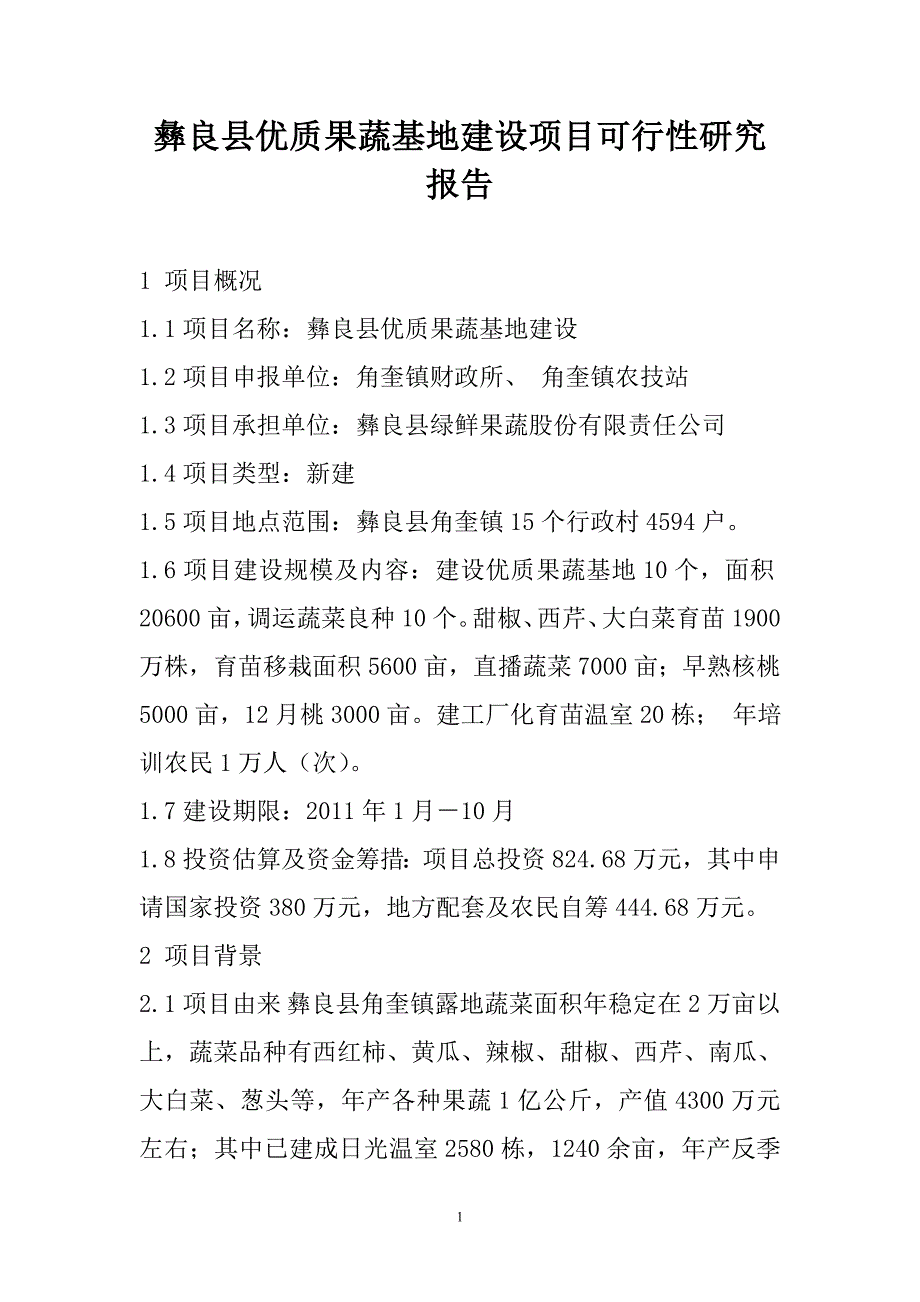 彝良县优质果蔬基地建设项目可行性研究报告

1 项目概况

1.1 项目名称：彝良县优质果蔬基地建设

1.2 项目申报单位：角奎镇财政所、 角奎镇农技站

1.3 项目承担单位：彝良县绿鲜果蔬股份有限责任公司

1.4 项目类型：新建

1.5 项目地点范围：彝良县角奎镇 15 个行政村 4594 户。

1.6 项目建设规模及内容：建设优质果蔬基地 10 个，面积 20600 亩，调运蔬菜良种 10 个。甜椒、西芹、大白菜育苗 1900 万株，育苗移栽面积 5600 亩，直播蔬菜 7000 亩；早熟核桃 5000 亩，12 月桃 3000 亩。建工厂化育苗温室 20 栋； 年培训农民 1 万人（次）。

1.7 建设期限：2011 年 1 月－10 月

1.8 投资估算及资金筹措：项目总投资 824.68 万元，其中申请国家投资 380 万元，地方配套及农民自筹 444.68 万元。

2 项目背景

2.1 项目由来 彝良县角奎镇露地蔬菜面积年稳定在 2 万亩以上，蔬菜品种有西红柿、黄瓜、辣椒、甜椒、西芹、南瓜、大白菜、葱头等，年产各种果蔬 1 亿公斤，产值 4300 万元左右；其中已建成日光温室 2580 栋，1240 余亩，年产反季

1